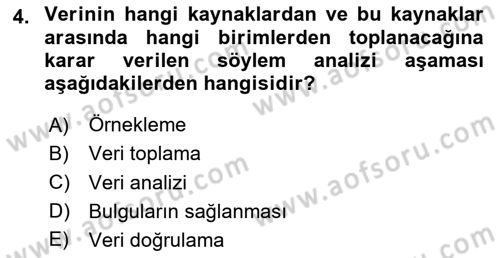 4. Verinin hangi kaynaklardan ve bu kaynaklar arasında hangi birimlerden toplanacağına karar verilen söylem analizi aşaması aşağıdakilerden hangisidir?

A) Örnekleme
B) Veri toplama
C) Veri analizi
D) Bulguların sağlanması
E) Veri doğrulama

www.aofsoru.com
www.aofsoru.com
www.aofsoru.com
www.aofsoru.com